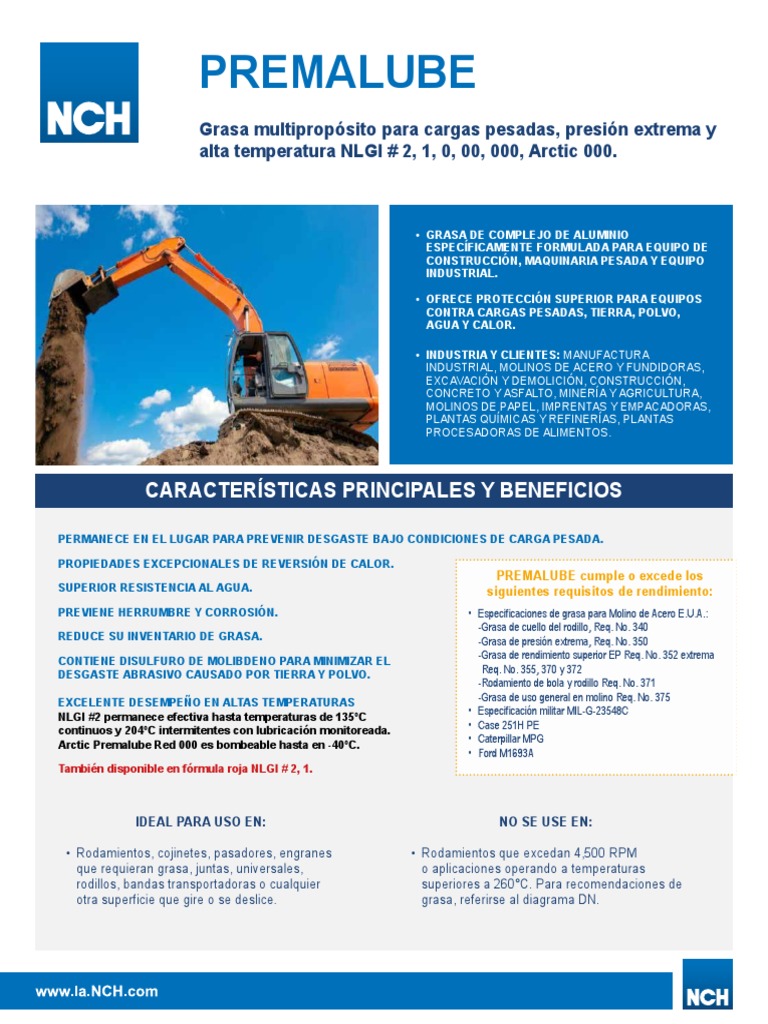 NCH

PREMALUBE

Grasa multipropósito para cargas pesadas, presión extrema y alta temperatura NLGI # 2, 1, 0, 00, 000, Arctic 000.

• GRASA DE COMPLEJO DE ALUMINIO ESPECÍFICAMENTE FORMULADA PARA EQUIPO DE CONSTRUCCIÓN, MAQUINARIA PESADA Y EQUIPO INDUSTRIAL.

• OFRECE PROTECCIÓN SUPERIOR PARA EQUIPOS CONTRA CARGAS PESADAS, TIERRA, POLVO, AGUA Y CALOR.

• INDUSTRIA Y CLIENTES: MANUFACTURA INDUSTRIAL, MOLINOS DE ACERO Y FUNDIDORAS, EXCAVACIÓN Y DEMOLICIÓN, CONSTRUCCIÓN, CONCRETO Y ASFALTO, MINERÍA Y AGRICULTURA, MOLINOS DE PAPEL, IMPRENTAS Y EMPACADORAS, PLANTAS QUÍMICAS Y REFINERÍAS, PLANTAS PROCESADORAS DE ALIMENTOS.

CARACTERÍSTICAS PRINCIPALES Y BENEFICIOS

PERMANECE EN EL LUGAR PARA PREVENIR DESGASTE BAJO CONDICIONES DE CARGA PESADA.

PROPIEDADES EXCEPCIONALES DE REVERSIÓN DE CALOR.

SUPERIOR RESISTENCIA AL AGUA.

PREVIENE HERRUMBRE Y CORROSIÓN.

REDUCE SU INVENTARIO DE GRASA.

CONTIENE DISULFURO DE MOLIBDENO PARA MINIMIZAR EL DESGASTE ABRASIVO CAUSADO POR TIERRA Y POLVO.

EXCELENTE DESEMPEÑO EN ALTAS TEMPERATURAS
NLGI #2 permanece efectiva hasta temperaturas de 135°C continuos y 204°C intermitentes con lubricación monitoreada. Arctic Premalube Red 000 es bombeable hasta en -40°C.

También disponible en fórmula roja NLGI # 2, 1.

PREMALUBE cumple o excede los siguientes requisitos de rendimiento:

• Especificaciones de grasa para Molino de Acero E.U.A.:
-Grasa de cuello del rodillo, Req. No. 340
-Grasa de presión extrema, Req. No. 350
-Grasa de rendimiento superior EP Req. No. 352 extrema Req. No. 355, 370 y 372
-Rodamiento de bola y rodillo Req. No. 371
-Grasa de uso general en molino Req. No. 375
• Especificación militar MIL-G-23548C
• Case 251H PE
• Caterpillar MPG
• Ford M1693A

IDEAL PARA USO EN:

• Rodamientos, cojinetes, pasadores, engranes que requieran grasa, juntas, universales, rodillos, bandas transportadoras o cualquier otra superficie que gire o se deslice.

NO SE USE EN:

• Rodamientos que excedan 4,500 RPM o aplicaciones operando a temperaturas superiores a 260°C. Para recomendaciones de grasa, referirse al diagrama DN.

www.la.NCH.com

NCH